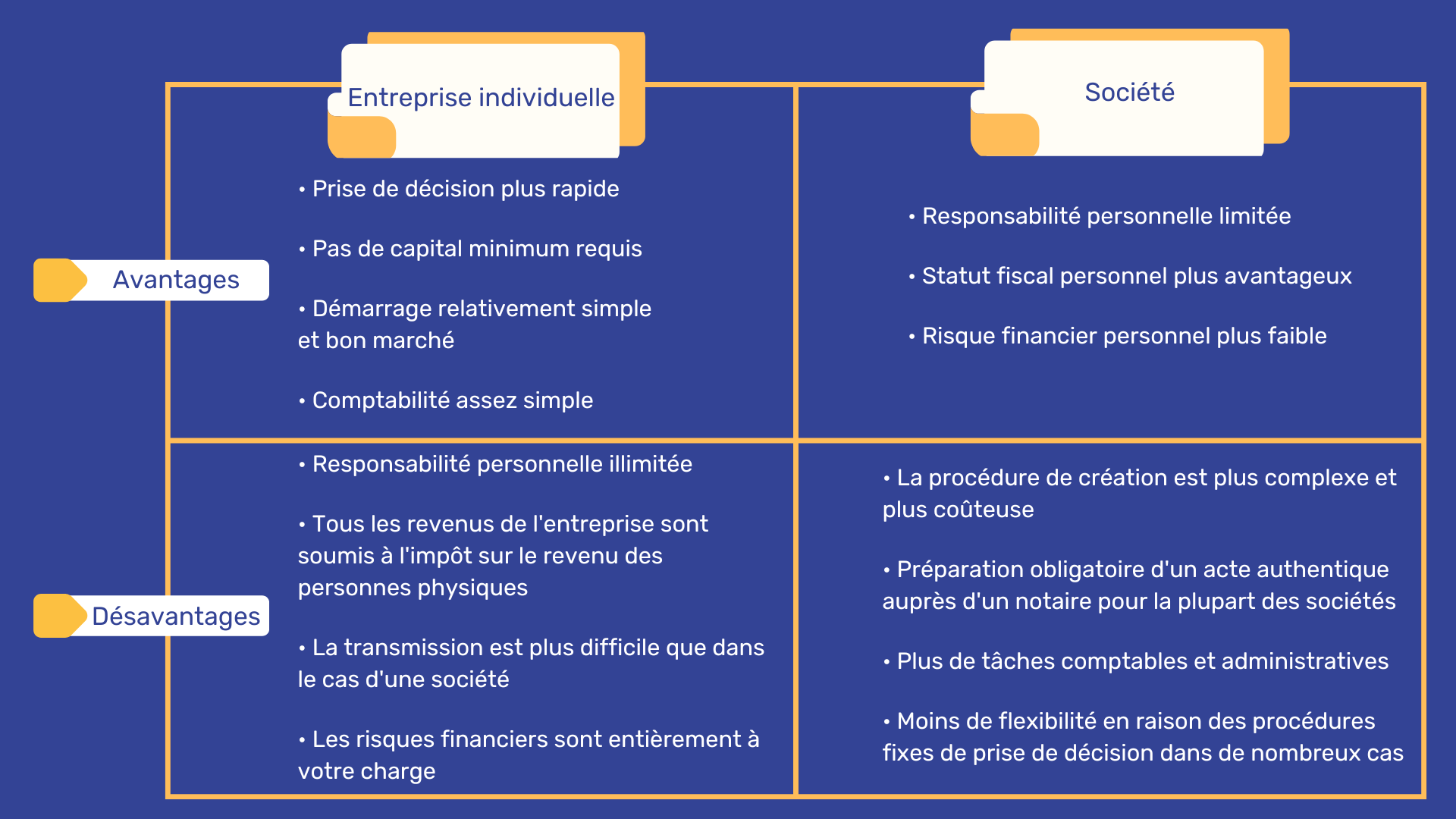 | | Entreprise individuelle | Société |
|---|---|---|
| Avantages | • Prise de décision plus rapide<br>• Pas de capital minimum requis<br>• Démarrage relativement simple et bon marché<br>• Comptabilité assez simple | • Responsabilité personnelle limitée<br>• Statut fiscal personnel plus avantageux<br>• Risque financier personnel plus faible |
| Désavantages | • Responsabilité personnelle illimitée<br>• Tous les revenus de l'entreprise sont soumis à l'impôt sur le revenu des personnes physiques<br>• La transmission est plus difficile que dans le cas d'une société<br>• Les risques financiers sont entièrement à votre charge | • La procédure de création est plus complexe et plus coûteuse<br>• Préparation obligatoire d'un acte authentique auprès d'un notaire pour la plupart des sociétés<br>• Plus de tâches comptables et administratives<br>• Moins de flexibilité en raison des procédures fixes de prise de décision dans de nombreux cas |